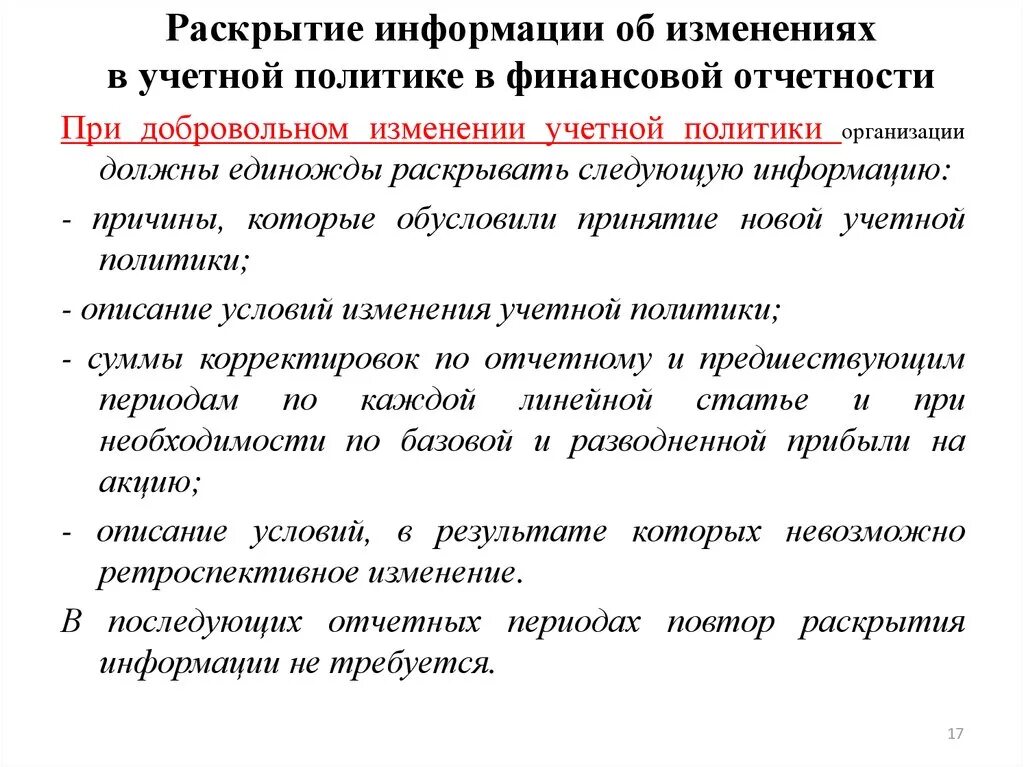 Раскрытие информации об изменениях в учетной политике в финансовой отчетности

При добровольном изменении учетной политики организации должны единожды раскрывать следующую информацию:

- причины, которые обусловили принятие новой учетной политики;

- описание условий изменения учетной политики;

- суммы корректировок по отчетному и предшествующим периодам по каждой линейной статье и при необходимости по базовой и разводненной прибыли на акцию;

- описание условий, в результате которых невозможно ретроспективное изменение.

В последующих отчетных периодах повтор раскрытия информации не требуется.

17